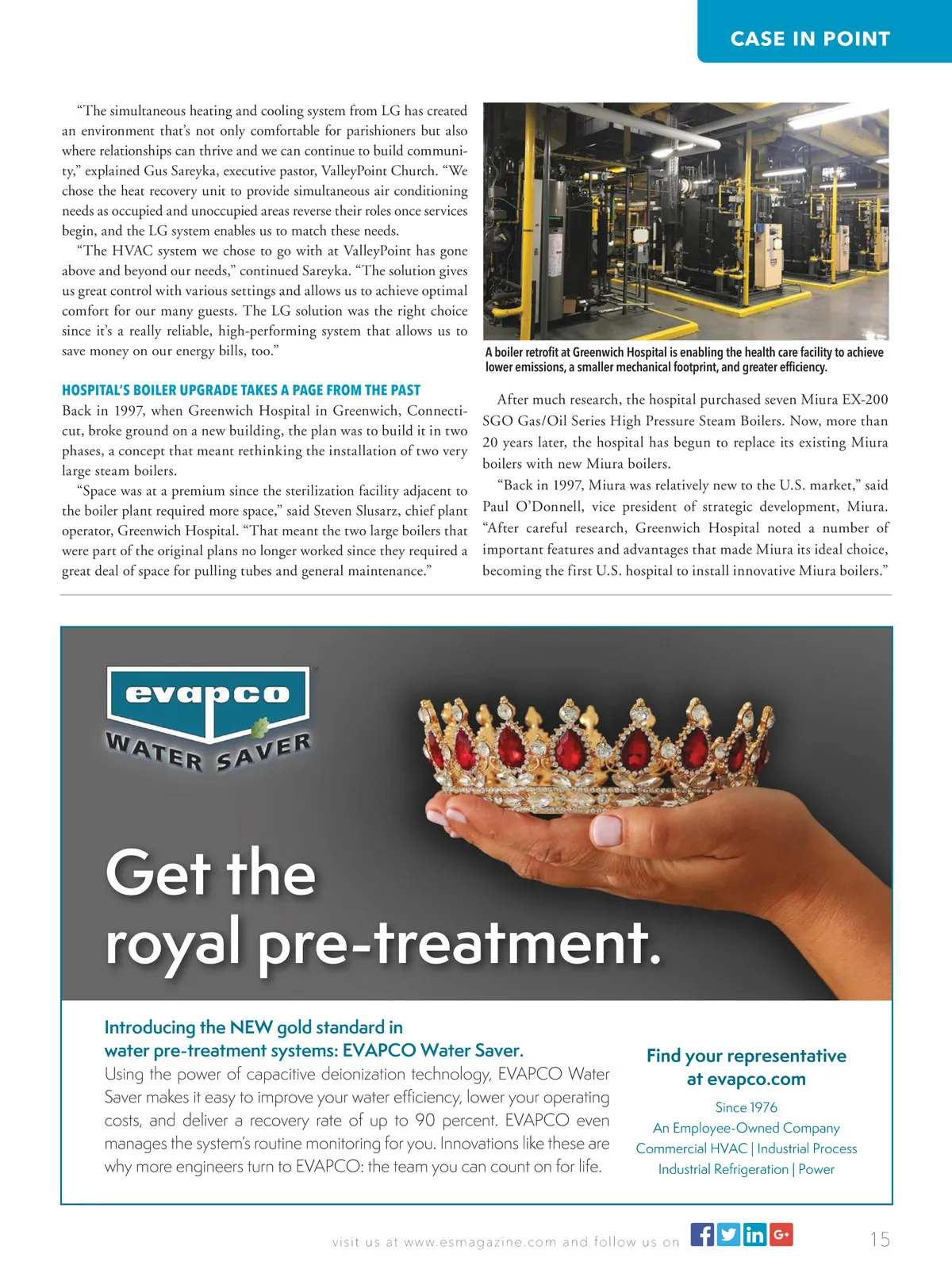 CASE IN POINT

"The simultaneous heating and cooling system from LG has created an environment that's not only comfortable for parishioners but also where relationships can thrive and we can continue to build community," explained Gus Sareyka, executive pastor, ValleyPoint Church. "We chose the heat recovery unit to provide simultaneous air conditioning needs as occupied and unoccupied areas reverse their roles once services begin, and the LG system enables us to match these needs.

"The HVAC system we chose to go with at ValleyPoint has gone above and beyond our needs," continued Sareyka. "The solution gives us great control with various settings and allows us to achieve optimal comfort for our many guests. The LG solution was the right choice since it's a really reliable, high-performing system that allows us to save money on our energy bills, too."

HOSPITAL'S BOILER UPGRADE TAKES A PAGE FROM THE PAST

Back in 1997, when Greenwich Hospital in Greenwich, Connecticut, broke ground on a new building, the plan was to build it in two phases, a concept that meant rethinking the installation of two very large steam boilers.

"Space was at a premium since the sterilization facility adjacent to the boiler plant required more space," said Steven Slusarz, chief plant operator, Greenwich Hospital. "That meant the two large boilers that were part of the original plans no longer worked since they required a great deal of space for pulling tubes and general maintenance."

A boiler retrofit at Greenwich Hospital is enabling the health care facility to achieve lower emissions, a smaller mechanical footprint, and greater efficiency.

After much research, the hospital purchased seven Miura EX-200 SGO Gas/Oil Series High Pressure Steam Boilers. Now, more than 20 years later, the hospital has begun to replace its existing Miura boilers with new Miura boilers.

"Back in 1997, Miura was relatively new to the U.S. market," said Paul O'Donnell, vice president of strategic development, Miura. "After careful research, Greenwich Hospital noted a number of important features and advantages that made Miura its ideal choice, becoming the first U.S. hospital to install innovative Miura boilers."

evapco
WATER SAVER

Get the royal pre-treatment.

Introducing the NEW gold standard in water pre-treatment systems: EVAPCO Water Saver.
Using the power of capacitive deionization technology, EVAPCO Water Saver makes it easy to improve your water efficiency, lower your operating costs, and deliver a recovery rate of up to 90 percent. EVAPCO even manages the system's routine monitoring for you. Innovations like these are why more engineers turn to EVAPCO: the team you can count on for life.

Find your representative at evapco.com

Since 1976
An Employee-Owned Company
Commercial HVAC | Industrial Process
Industrial Refrigeration | Power

visit us at www.esmagazine.com and follow us on

15